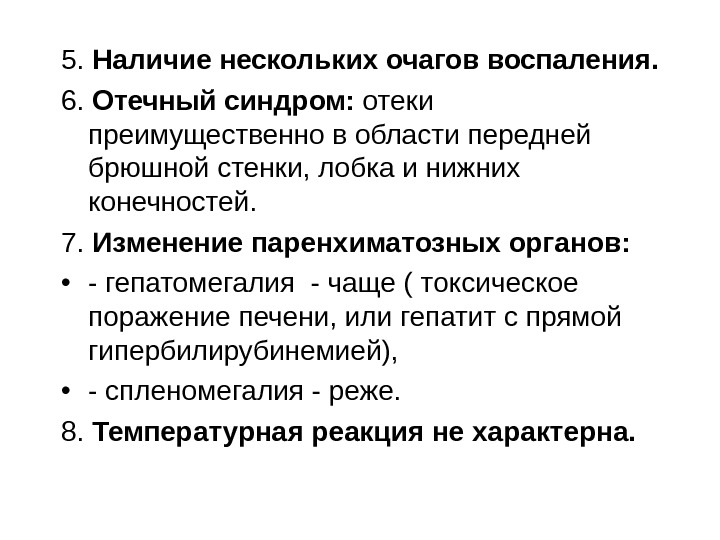 5. Наличие нескольких очагов воспаления.

6. Отечный синдром: отеки преимущественно в области передней брюшной стенки, лобка и нижних конечностей.

7. Изменение паренхиматозных органов:

• - гепатомегалия - чаще ( токсическое поражение печени, или гепатит с прямой гипербилирубинемией),

• - спленомегалия - реже.

8. Температурная реакция не характерна.